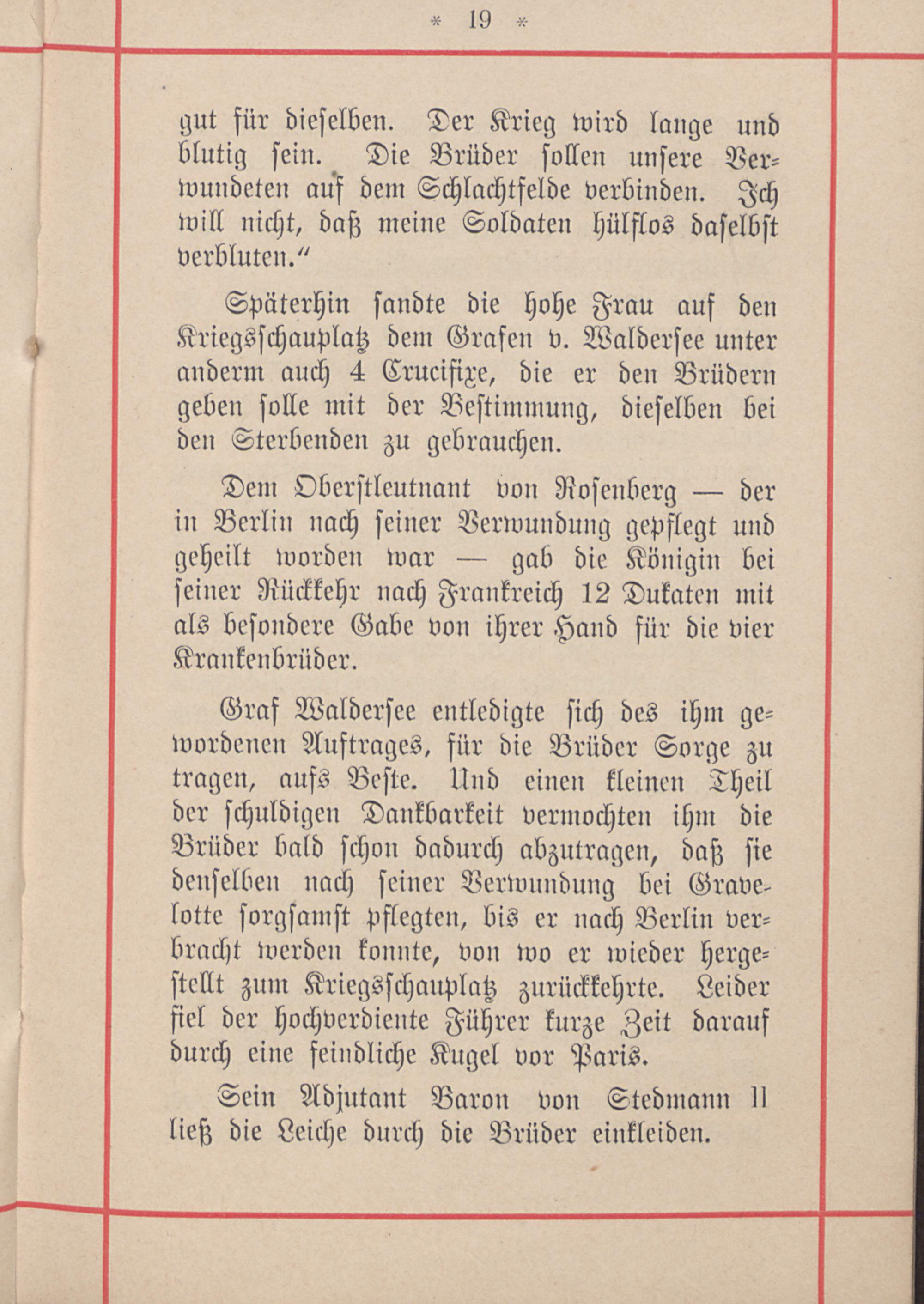 * 19 *

gut für dieselben. Der Krieg wird lange und blutig sein. Die Brüder sollen unsere Verwundeten auf dem Schlachtfelde verbinden. Ich will nicht, daß meine Soldaten hülflos daselbst verbluten."

Späterhin sandte die hohe Frau auf den Kriegsschauplatz dem Grafen v. Waldersee unter anderm auch 4 Crucifixe, die er den Brüdern geben solle mit der Bestimmung, dieselben bei den Sterbenden zu gebrauchen.

Dem Oberstleutnant von Rosenberg — der in Berlin nach seiner Verwundung gepflegt und geheilt worden war — gab die Königin bei seiner Rückkehr nach Frankreich 12 Dukaten mit als besondere Gabe von ihrer Hand für die vier Krankenbrüder.

Graf Waldersee entledigte sich des ihm gewordenen Auftrages, für die Brüder Sorge zu tragen, aufs Beste. Und einen kleinen Theil der schuldigen Dankbarkeit vermochten ihm die Brüder bald schon dadurch abzutragen, daß sie denselben nach seiner Verwundung bei Gravelotte sorgsamst pflegten, bis er nach Berlin verbracht werden konnte, von wo er wieder hergestellt zum Kriegsschauplatz zurückkehrte. Leider fiel der hochverdiente Führer kurze Zeit darauf durch eine feindliche Kugel vor Paris.

Sein Adjutant Baron von Stedmann II ließ die Leiche durch die Brüder einkleiden.